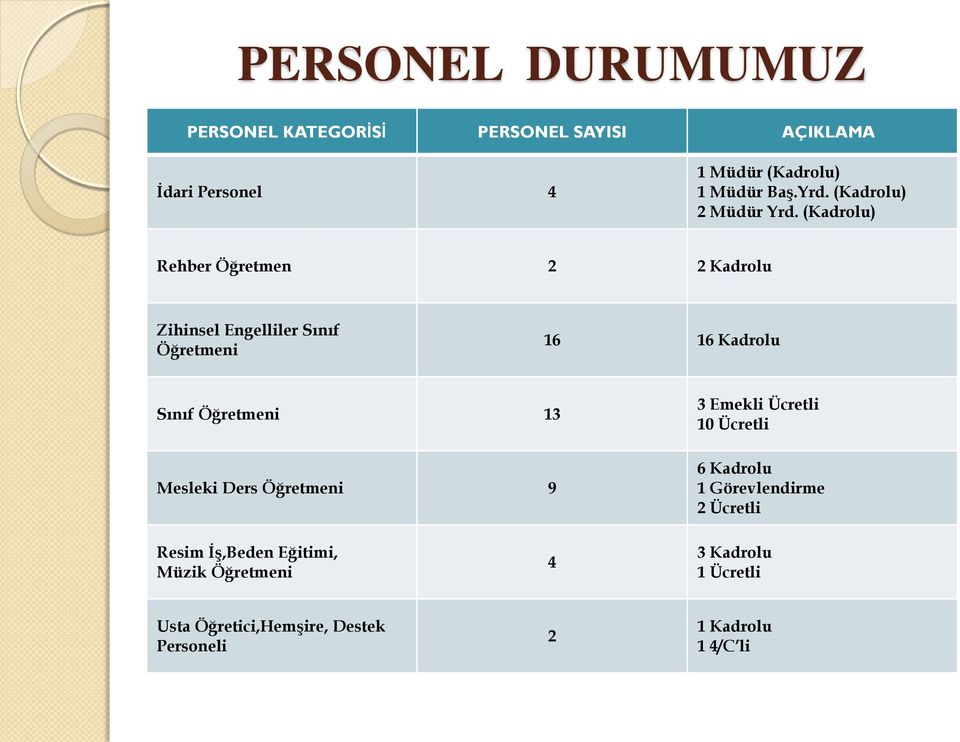 PERSONEL DURUMUMUZ

| PERSONEL KATEGORİSİ | PERSONEL SAYISI | AÇIKLAMA |
|---|---|---|
| İdari Personel | 4 | 1 Müdür (Kadrolu) 1 Müdür Baş.Yrd. (Kadrolu) 2 Müdür Yrd. (Kadrolu) |
| Rehber Öğretmen | 2 | 2 Kadrolu |
| Zihinsel Engelliler Sınıf Öğretmeni | 16 | 16 Kadrolu |
| Sınıf Öğretmeni | 13 | 3 Emekli Ücretli 10 Ücretli |
| Mesleki Ders Öğretmeni | 9 | 6 Kadrolu 1 Görevlendirme 2 Ücretli |
| Resim İş,Beden Eğitimi, Müzik Öğretmeni | 4 | 3 Kadrolu 1 Ücretli |
| Usta Öğretici,Hemşire, Destek Personeli | 2 | 1 Kadrolu 1 4/C'li |